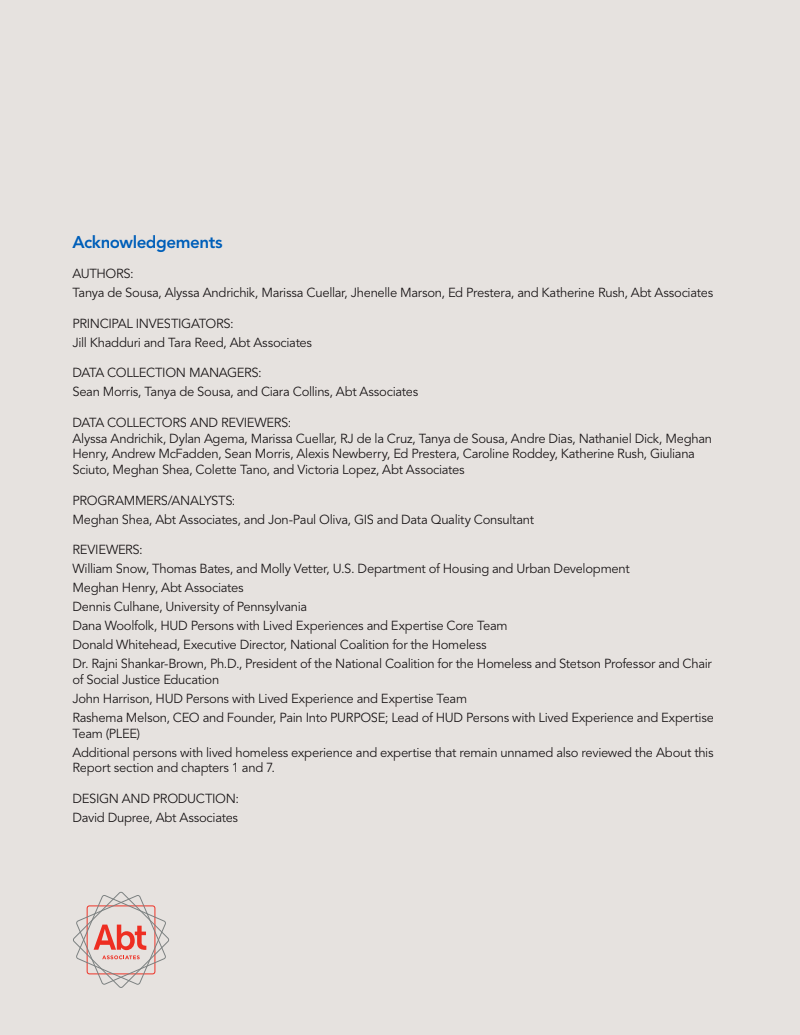 Acknowledgements

AUTHORS:
Tanya de Sousa, Alyssa Andrichik, Marissa Cuellar, Jhenelle Marson, Ed Prestera, and Katherine Rush, Abt Associates

PRINCIPAL INVESTIGATORS:
Jill Khadduri and Tara Reed, Abt Associates

DATA COLLECTION MANAGERS:
Sean Morris, Tanya de Sousa, and Ciara Collins, Abt Associates

DATA COLLECTORS AND REVIEWERS:
Alyssa Andrichik, Dylan Agema, Marissa Cuellar, RJ de la Cruz, Tanya de Sousa, Andre Dias, Nathaniel Dick, Meghan Henry, Andrew McFadden, Sean Morris, Alexis Newberry, Ed Prestera, Caroline Roddey, Katherine Rush, Giuliana Sciuto, Meghan Shea, Colette Tano, and Victoria Lopez, Abt Associates

PROGRAMMERS/ANALYSTS:
Meghan Shea, Abt Associates, and Jon-Paul Oliva, GIS and Data Quality Consultant

REVIEWERS:
William Snow, Thomas Bates, and Molly Vetter, U.S. Department of Housing and Urban Development
Meghan Henry, Abt Associates
Dennis Culhane, University of Pennsylvania
Dana Woolfolk, HUD Persons with Lived Experiences and Expertise Core Team
Donald Whitehead, Executive Director, National Coalition for the Homeless
Dr. Rajni Shankar-Brown, Ph.D., President of the National Coalition for the Homeless and Stetson Professor and Chair of Social Justice Education
John Harrison, HUD Persons with Lived Experience and Expertise Team
Rashema Melson, CEO and Founder, Pain Into PURPOSE; Lead of HUD Persons with Lived Experience and Expertise Team (PLEE)
Additional persons with lived homeless experience and expertise that remain unnamed also reviewed the About this Report section and chapters 1 and 7.

DESIGN AND PRODUCTION:
David Dupree, Abt Associates

Abt
ASSOCIATES